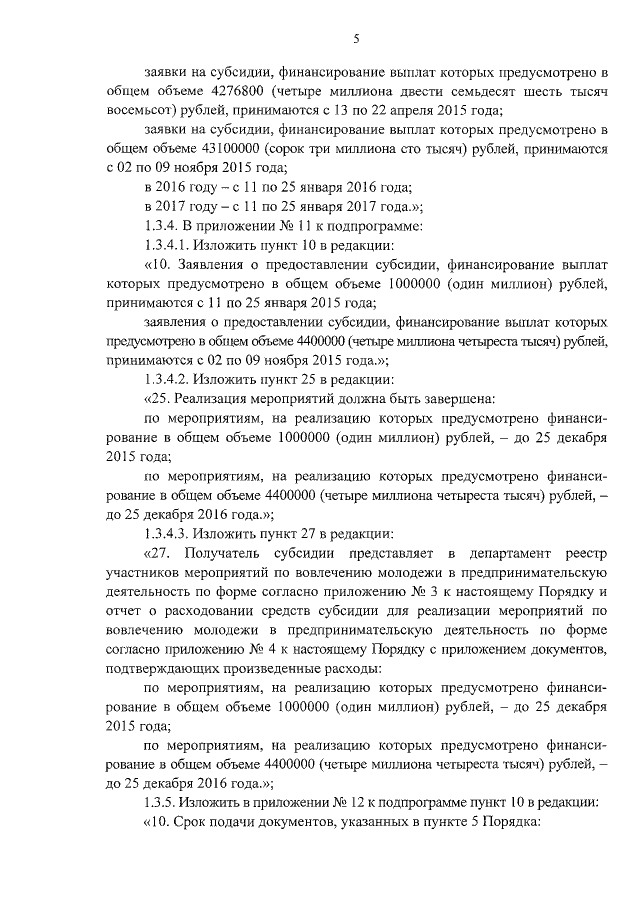 5

заявки на субсидии, финансирование выплат которых предусмотрено в общем объеме 4276800 (четыре миллиона двести семьдесят шесть тысяч восемьсот) рублей, принимаются с 13 по 22 апреля 2015 года;

заявки на субсидии, финансирование выплат которых предусмотрено в общем объеме 43100000 (сорок три миллиона сто тысяч) рублей, принимаются с 02 по 09 ноября 2015 года;

в 2016 году – с 11 по 25 января 2016 года;

в 2017 году – с 11 по 25 января 2017 года.»;

1.3.4. В приложении № 11 к подпрограмме:

1.3.4.1. Изложить пункт 10 в редакции:

«10. Заявления о предоставлении субсидии, финансирование выплат которых предусмотрено в общем объеме 1000000 (один миллион) рублей, принимаются с 11 по 25 января 2015 года;

заявления о предоставлении субсидии, финансирование выплат которых предусмотрено в общем объеме 4400000 (четыре миллиона четыреста тысяч) рублей, принимаются с 02 по 09 ноября 2015 года.»;

1.3.4.2. Изложить пункт 25 в редакции:

«25. Реализация мероприятий должна быть завершена:

по мероприятиям, на реализацию которых предусмотрено финансирование в общем объеме 1000000 (один миллион) рублей, – до 25 декабря 2015 года;

по мероприятиям, на реализацию которых предусмотрено финансирование в общем объеме 4400000 (четыре миллиона четыреста тысяч) рублей, – до 25 декабря 2016 года.»;

1.3.4.3. Изложить пункт 27 в редакции:

«27. Получатель субсидии представляет в департамент реестр участников мероприятий по вовлечению молодежи в предпринимательскую деятельность по форме согласно приложению № 3 к настоящему Порядку и отчет о расходовании средств субсидии для реализации мероприятий по вовлечению молодежи в предпринимательскую деятельность по форме согласно приложению № 4 к настоящему Порядку с приложением документов, подтверждающих произведенные расходы:

по мероприятиям, на реализацию которых предусмотрено финансирование в общем объеме 1000000 (один миллион) рублей, – до 25 декабря 2015 года;

по мероприятиям, на реализацию которых предусмотрено финансирование в общем объеме 4400000 (четыре миллиона четыреста тысяч) рублей, – до 25 декабря 2016 года.»;

1.3.5. Изложить в приложении № 12 к подпрограмме пункт 10 в редакции:

«10. Срок подачи документов, указанных в пункте 5 Порядка: